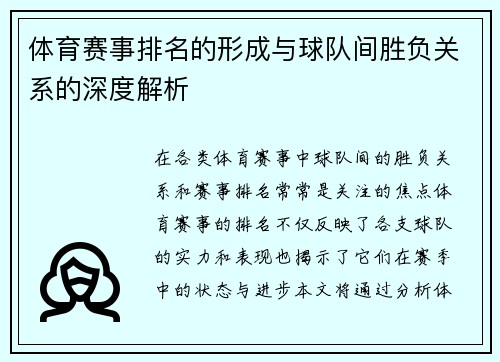 体育赛事排名的形成与球队间胜负关系的深度解析

在各类体育赛事中球队间的胜负关系和赛事排名常常是关注的焦点体育赛事的排名不仅反映了各支球队的实力和表现也揭示了它们在赛季中的状态与进步本文将通过分析体